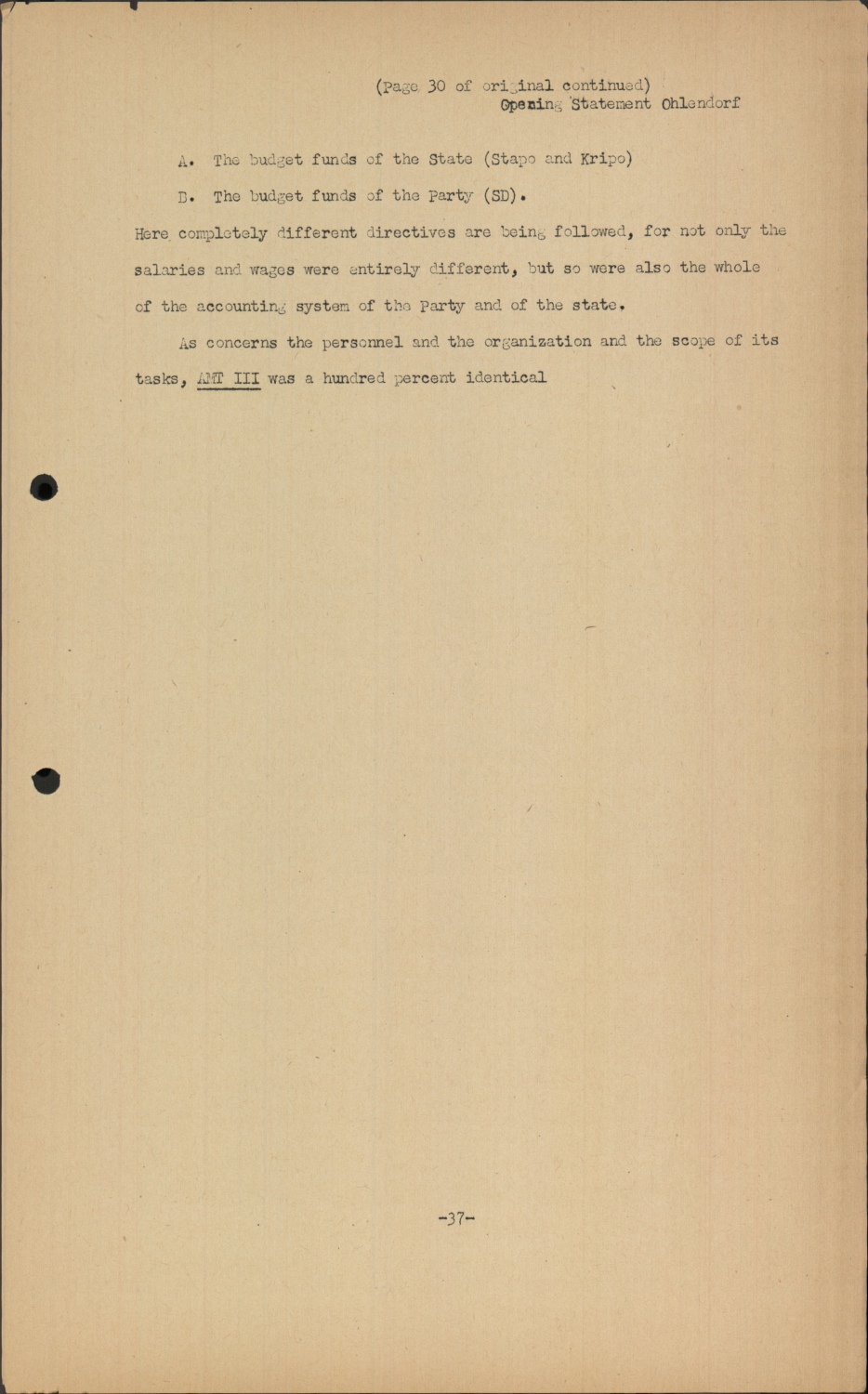 (Page 30 of original continued)
Opening Statement Ohlendorf

A. The budget funds of the State (Stapo and Kripo)

B. The budget funds of the Party (SD).

Here completely different directives are being followed, for not only the salaries and wages were entirely different, but so were also the whole of the accounting system of the Party and of the state.

As concerns the personnel and the organization and the scope of its tasks, AMT III was a hundred percent identical

-37-